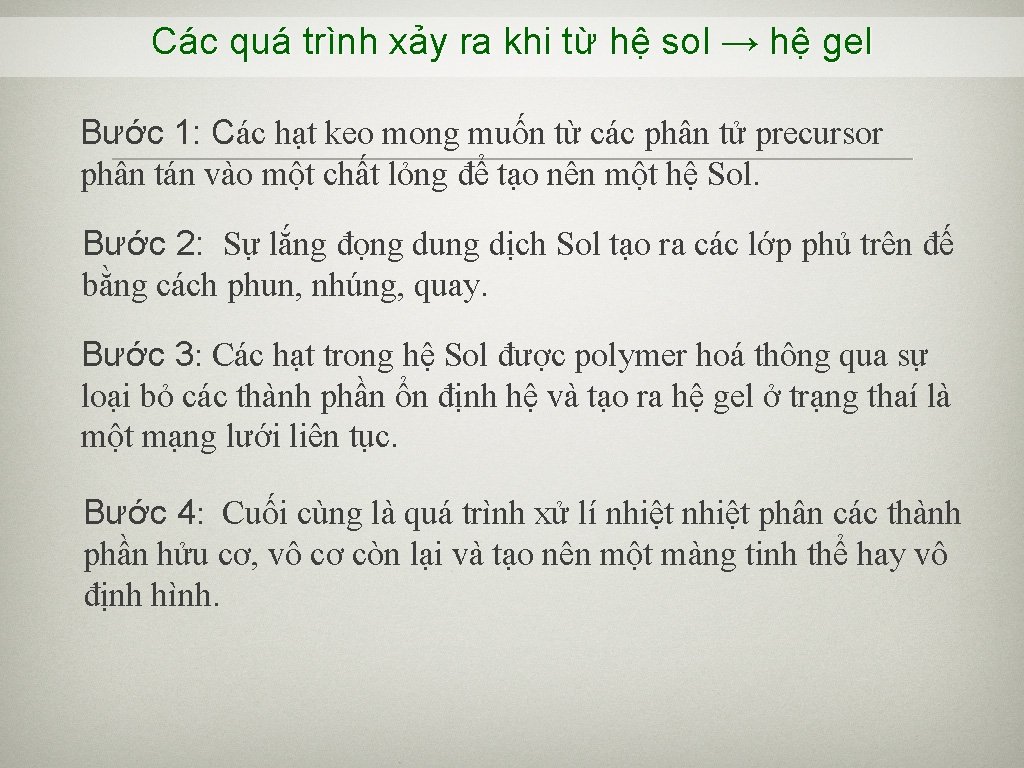 Các quá trình xảy ra khi từ hệ sol → hệ gel

Bước 1: Các hạt keo mong muốn từ các phân tử precursor phân tán vào một chất lỏng để tạo nên một hệ Sol.

Bước 2: Sự lắng đọng dung dịch Sol tạo ra các lớp phủ trên đế bằng cách phun, nhúng, quay.

Bước 3: Các hạt trong hệ Sol được polymer hoá thông qua sự loại bỏ các thành phần ổn định hệ và tạo ra hệ gel ở trạng thaí là một mạng lưới liên tục.

Bước 4: Cuối cùng là quá trình xử lí nhiệt nhiệt phân các thành phần hửu cơ, vô cơ còn lại và tạo nên một màng tinh thể hay vô định hình.